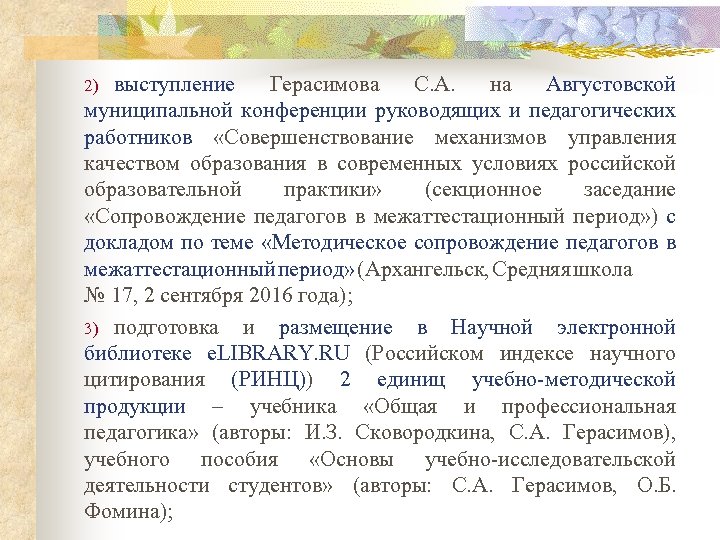 2) выступление Герасимова С.А. на Августовской муниципальной конференции руководящих и педагогических работников «Совершенствование механизмов управления качеством образования в современных условиях российской образовательной практики» (секционное заседание «Сопровождение педагогов в межаттестационный период») с докладом по теме «Методическое сопровождение педагогов в межаттестационный период» (Архангельск, Средняя школа № 17, 2 сентября 2016 года);

3) подготовка и размещение в Научной электронной библиотеке eLIBRARY.RU (Российском индексе научного цитирования (РИНЦ)) 2 единиц учебно-методической продукции – учебника «Общая и профессиональная педагогика» (авторы: И.З. Сковородкина, С.А. Герасимов), учебного пособия «Основы учебно-исследовательской деятельности студентов» (авторы: С.А. Герасимов, О.Б. Фомина);